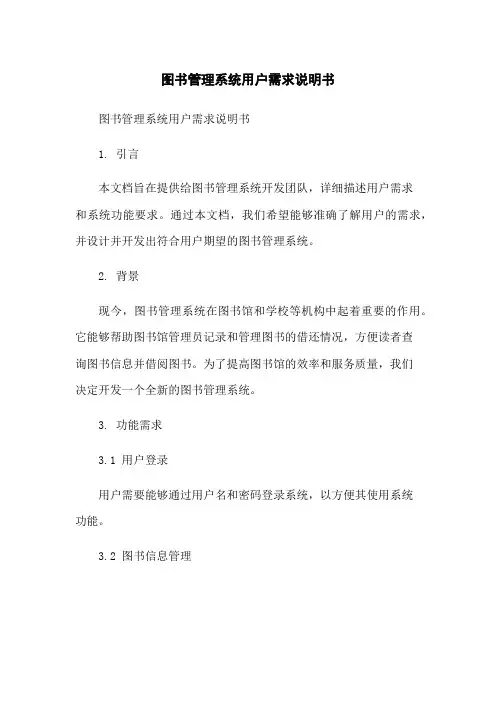 图书管理系统用户需求说明书

图书管理系统用户需求说明书

1. 引言

本文档旨在提供给图书管理系统开发团队，详细描述用户需求和系统功能要求。通过本文档，我们希望能够准确了解用户的需求，并设计并开发出符合用户期望的图书管理系统。

2. 背景

现今，图书管理系统在图书馆和学校等机构中起着重要的作用。它能够帮助图书馆管理员记录和管理图书的借还情况，方便读者查询图书信息并借阅图书。为了提高图书馆的效率和服务质量，我们决定开发一个全新的图书管理系统。

3. 功能需求

3.1 用户登录

用户需要能够通过用户名和密码登录系统，以方便其使用系统功能。

3.2 图书信息管理